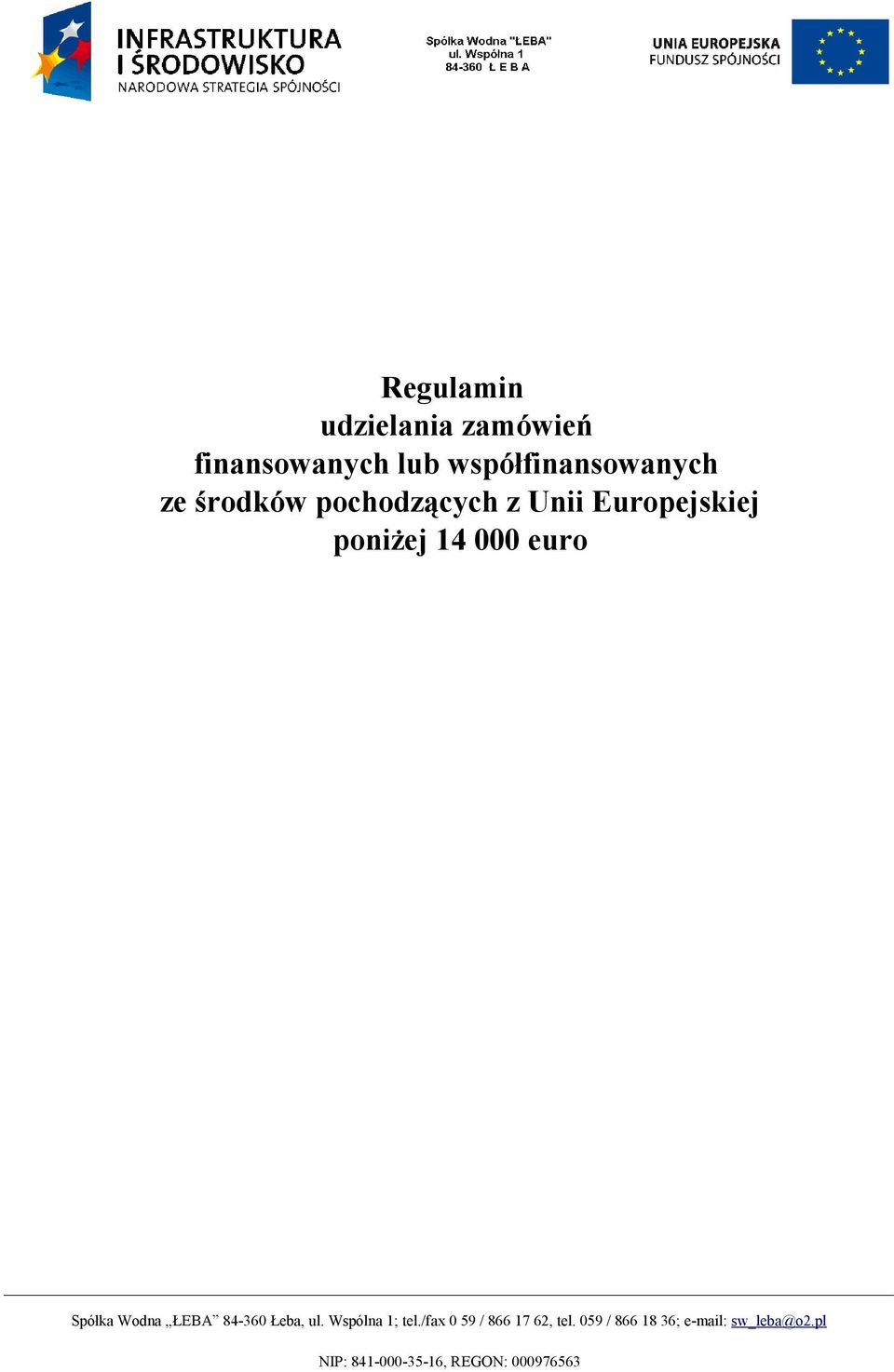 INFRASTRUKTURA I ŚRODOWISKO
NARODOWA STRATEGIA SPÓJNOŚCI

Spółka Wodna "ŁEBA"
ul. Wspólna 1
84-360 Ł E B A

UNIA EUROPEJSKA
FUNDUSZ SPÓJNOŚCI

Regulamin
udzielania zamówień
finansowanych lub współfinansowanych
ze środków pochodzących z Unii Europejskiej
poniżej 14 000 euro

Spółka Wodna „ŁEBA” 84-360 Łeba, ul. Wspólna 1; tel./fax 0 59 / 866 17 62, tel. 059 / 866 18 36; e-mail: sw_leba@o2.pl

NIP: 841-000-35-16, REGON: 000976563